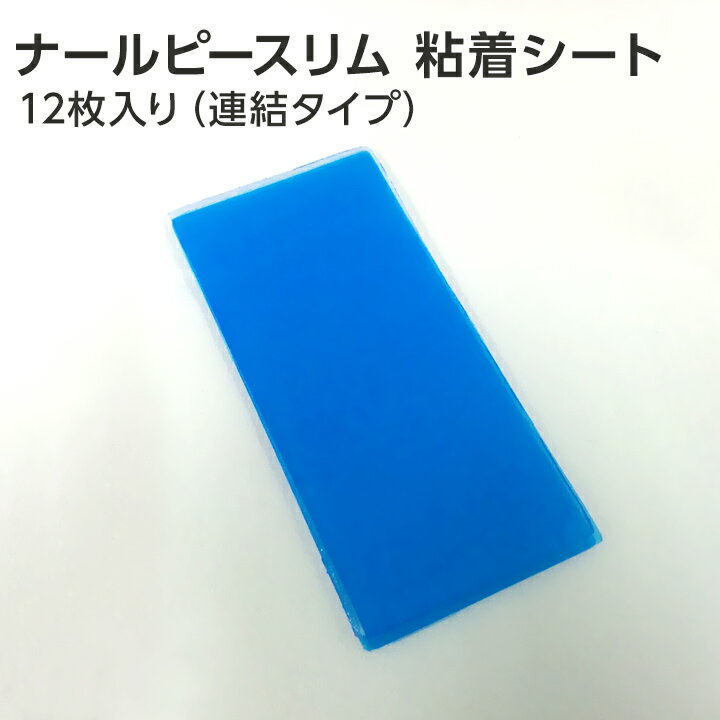 ナールピースリム 粘着シート
12枚入り（連結タイプ）